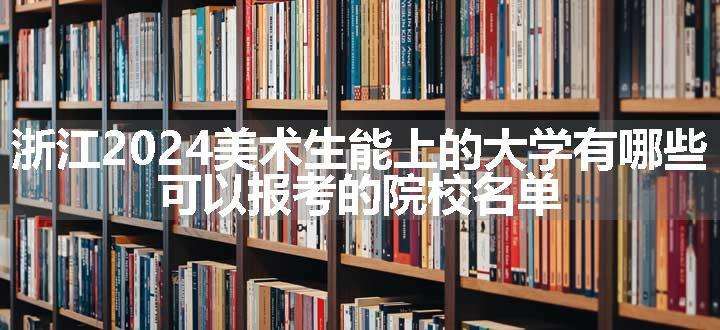 浙江2024美术生能上的大学有哪些 可以报考的院校名单